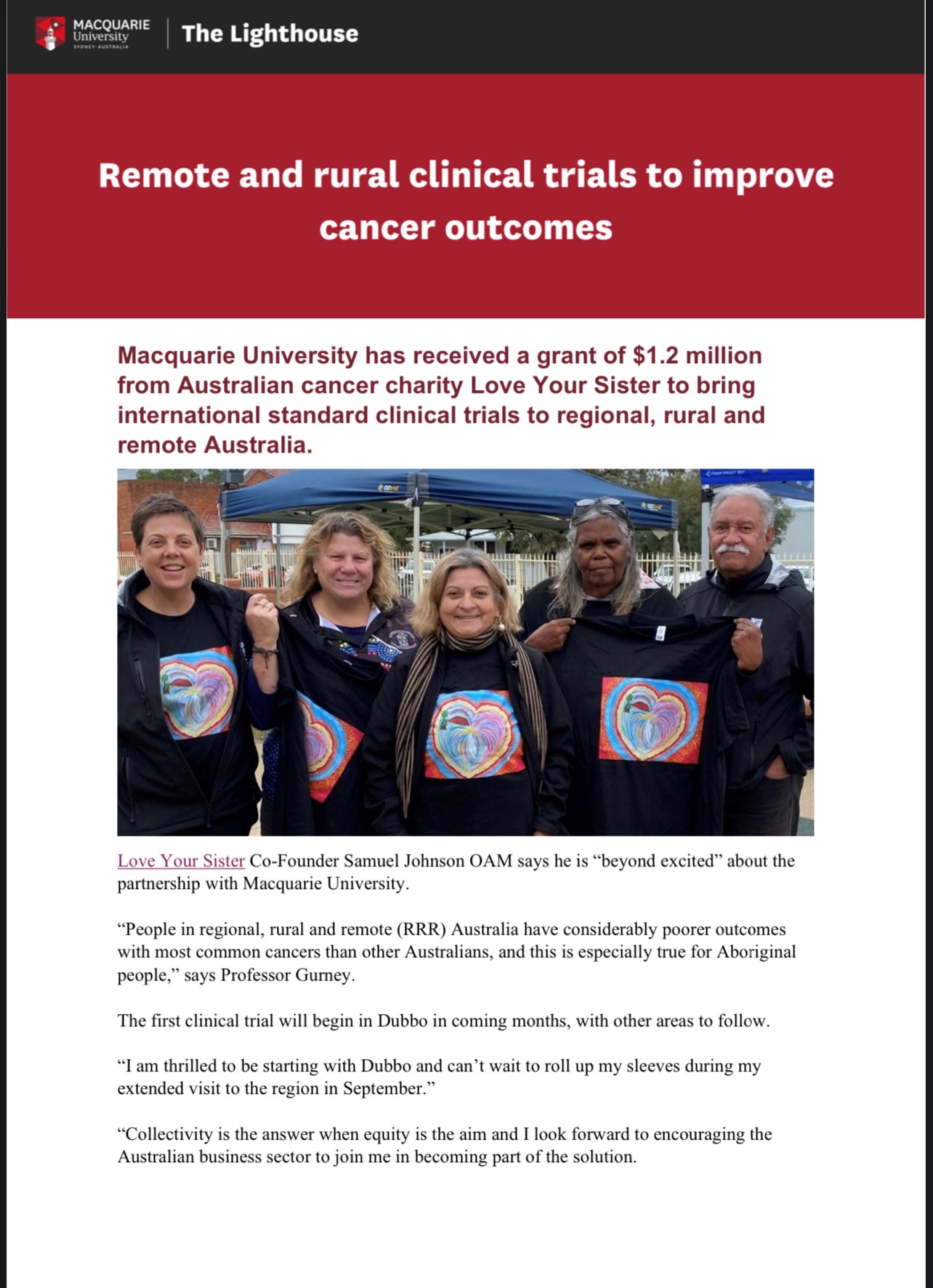 MACQUARIE University SYDNEY·AUSTRALIA

The Lighthouse

Remote and rural clinical trials to improve cancer outcomes

Macquarie University has received a grant of $1.2 million from Australian cancer charity Love Your Sister to bring international standard clinical trials to regional, rural and remote Australia.

Love Your Sister Co-Founder Samuel Johnson OAM says he is “beyond excited” about the partnership with Macquarie University.

“People in regional, rural and remote (RRR) Australia have considerably poorer outcomes with most common cancers than other Australians, and this is especially true for Aboriginal people,” says Professor Gurney.

The first clinical trial will begin in Dubbo in coming months, with other areas to follow.

“I am thrilled to be starting with Dubbo and can’t wait to roll up my sleeves during my extended visit to the region in September.”

“Collectivity is the answer when equity is the aim and I look forward to encouraging the Australian business sector to join me in becoming part of the solution.